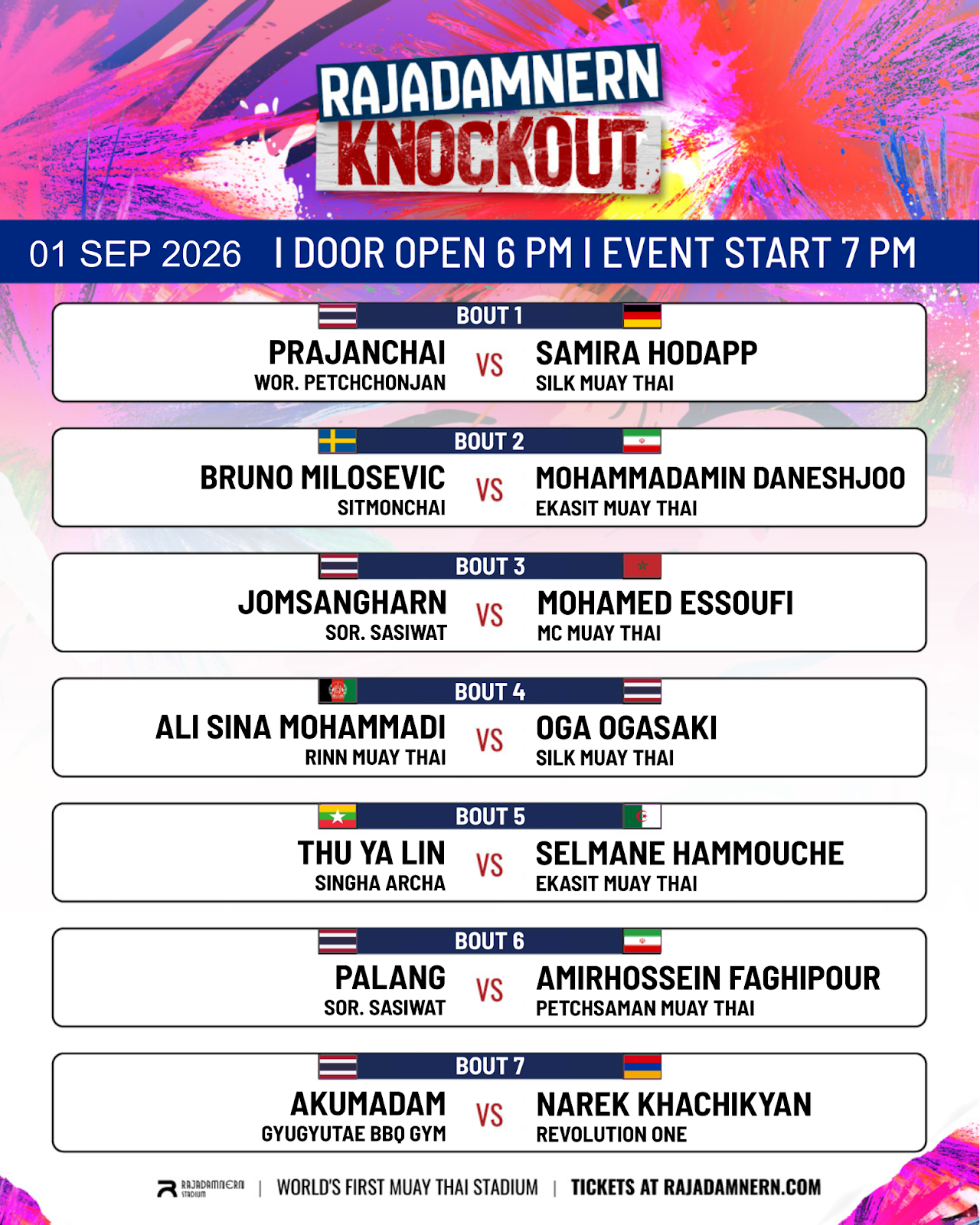 RAJADAMNERN
KNOCKOUT

01 SEP 2026 I DOOR OPEN 6 PM I EVENT START 7 PM

BOUT 1
PRAJANCHAI
WOR. PETCHCHONJAN
VS
SAMIRA HODAPP
SILK MUAY THAI

BOUT 2
BRUNO MILOSEVIC
SITMONCHAI
VS
MOHAMMADAMIN DANESHJOO
EKASIT MUAY THAI

BOUT 3
JOMSANGHARN
SOR. SASIWAT
VS
MOHAMED ESSOUFI
MC MUAY THAI

BOUT 4
ALI SINA MOHAMMADI
RINN MUAY THAI
VS
OGA OGASAKI
SILK MUAY THAI

BOUT 5
THU YA LIN
SINGHA ARCHA
VS
SELMANE HAMMOUCHE
EKASIT MUAY THAI

BOUT 6
PALANG
SOR. SASIWAT
VS
AMIRHOSSEIN FAGHIPOUR
PETCHSAMAN MUAY THAI

BOUT 7
AKUMADAM
GYUGYUTAE BBQ GYM
VS
NAREK KHACHIKYAN
REVOLUTION ONE

RAJADAMNERN STADIUM | WORLD'S FIRST MUAY THAI STADIUM | TICKETS AT RAJADAMNERN.COM